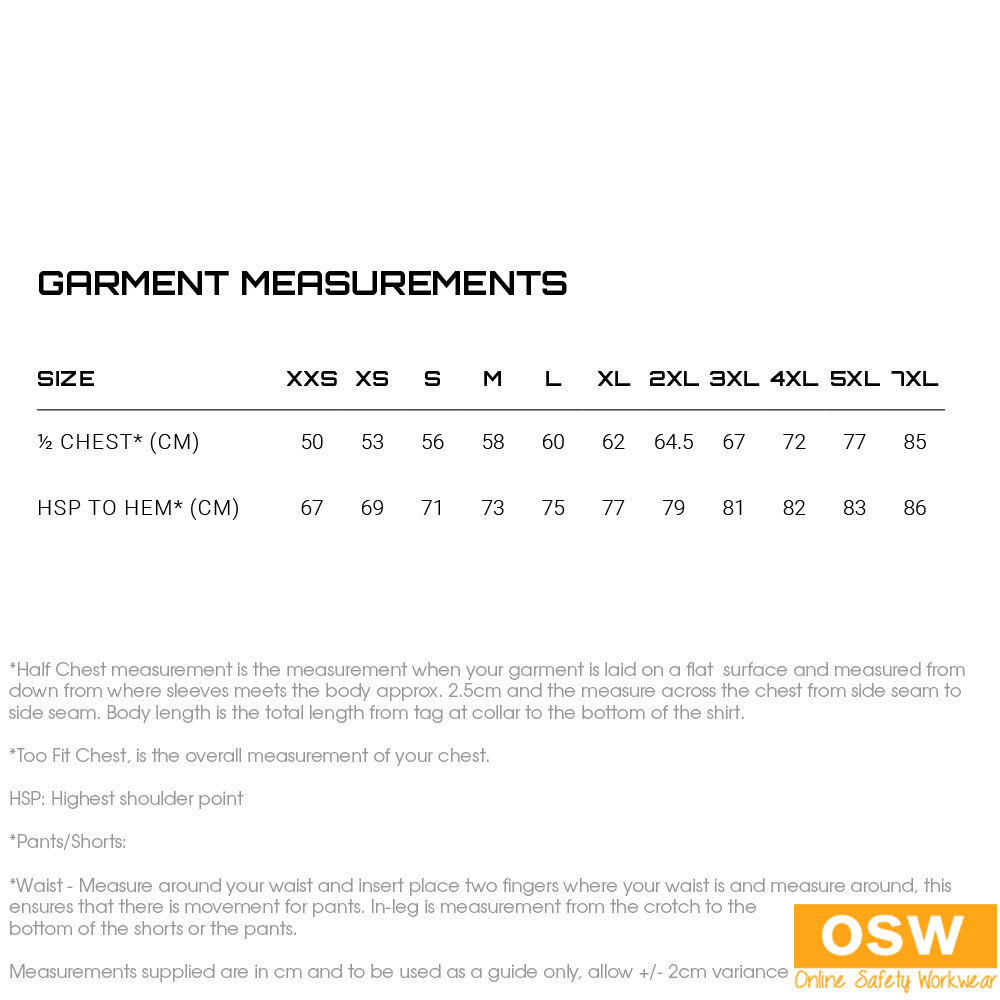 GARMENT MEASUREMENTS

| SIZE | XXS | XS | S | M | L | XL | 2XL | 3XL | 4XL | 5XL | 7XL |
|---|---|---|---|---|---|---|---|---|---|---|---|
| ½ CHEST* (CM) | 50 | 53 | 56 | 58 | 60 | 62 | 64.5 | 67 | 72 | 77 | 85 |
| HSP TO HEM* (CM) | 67 | 69 | 71 | 73 | 75 | 77 | 79 | 81 | 82 | 83 | 86 |

*Half Chest measurement is the measurement when your garment is laid on a flat surface and measured from down from where sleeves meets the body approx. 2.5cm and the measure across the chest from side seam to side seam. Body length is the total length from tag at collar to the bottom of the shirt.

*Too Fit Chest, is the overall measurement of your chest.

HSP: Highest shoulder point

*Pants/Shorts:

*Waist - Measure around your waist and insert place two fingers where your waist is and measure around, this ensures that there is movement for pants. In-leg is measurement from the crotch to the bottom of the shorts or the pants.

Measurements supplied are in cm and to be used as a guide only, allow +/- 2cm variance

OSW
Online Safety Workwear